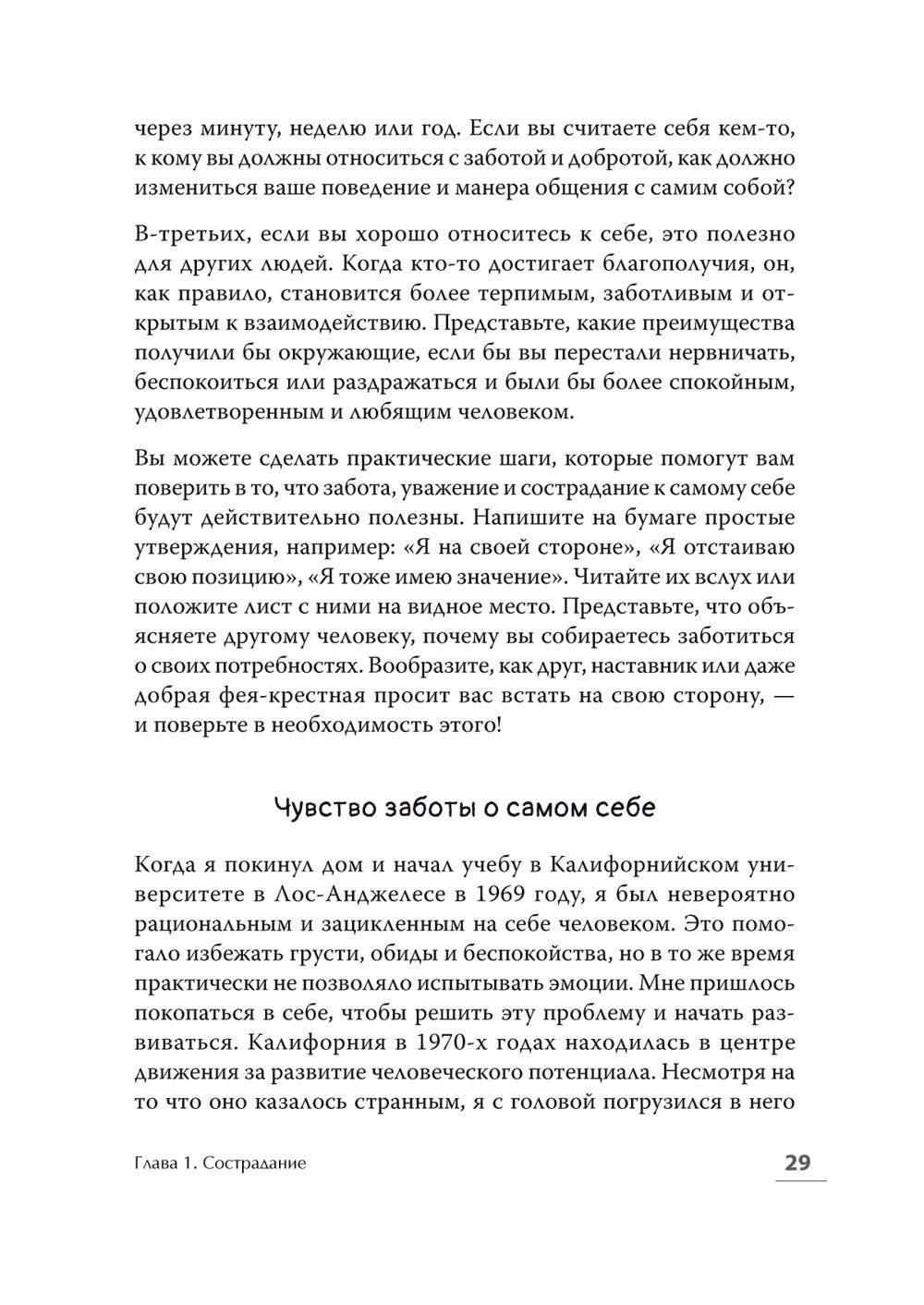 через минуту, неделю или год. Если вы считаете себя кем-то, к кому вы должны относиться с заботой и добротой, как должно измениться ваше поведение и манера общения с самим собой?

В-третьих, если вы хорошо относитесь к себе, это полезно для других людей. Когда кто-то достигает благополучия, он, как правило, становится более терпимым, заботливым и открытым к взаимодействию. Представьте, какие преимущества получили бы окружающие, если бы вы перестали нервничать, беспокоиться или раздражаться и были бы более спокойным, удовлетворенным и любящим человеком.

Вы можете сделать практические шаги, которые помогут вам поверить в то, что забота, уважение и сострадание к самому себе будут действительно полезны. Напишите на бумаге простые утверждения, например: «Я на своей стороне», «Я отстаиваю свою позицию», «Я тоже имею значение». Читайте их вслух или положите лист с ними на видное место. Представьте, что объясняете другому человеку, почему вы собираетесь заботиться о своих потребностях. Вообразите, как друг, наставник или даже добрая фея-крестная просит вас встать на свою сторону, — и поверьте в необходимость этого!

Чувство заботы о самом себе

Когда я покинул дом и начал учебу в Калифорнийском университете в Лос-Анджелесе в 1969 году, я был невероятно рациональным и зацикленным на себе человеком. Это помогало избежать грусти, обиды и беспокойства, но в то же время практически не позволяло испытывать эмоции. Мне пришлось покопаться в себе, чтобы решить эту проблему и начать развиваться. Калифорния в 1970-х годах находилась в центре движения за развитие человеческого потенциала. Несмотря на то что оно казалось странным, я с головой погрузился в него

Глава 1. Сострадание

29